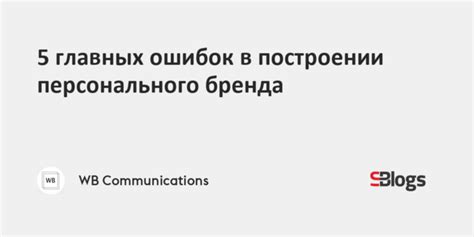 5 главных ошибок в построении персонального бренда

WB

WB Communications

SBlogs